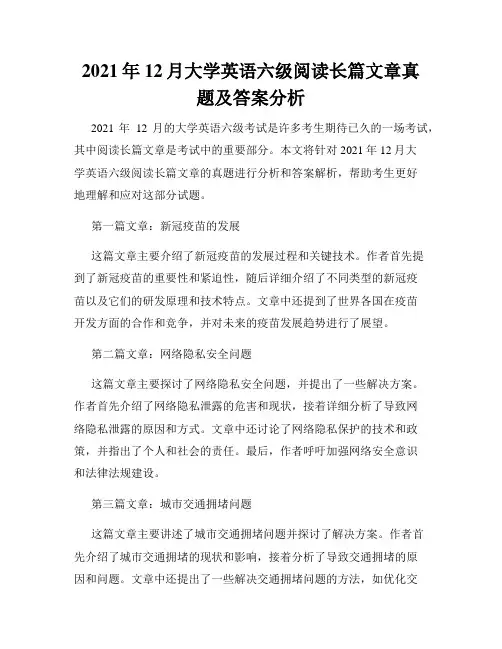 2021 年 12 月大学英语六级阅读长篇文章真题及答案分析

2021 年 12 月的大学英语六级考试是许多考生期待已久的一场考试，其中阅读长篇文章是考试中的重要部分。本文将针对 2021 年 12 月大学英语六级阅读长篇文章的真题进行分析和答案解析，帮助考生更好地理解和应对这部分试题。

第一篇文章：新冠疫苗的发展

这篇文章主要介绍了新冠疫苗的发展过程和关键技术。作者首先提到了新冠疫苗的重要性和紧迫性，随后详细介绍了不同类型的新冠疫苗以及它们的研发原理和技术特点。文章中还提到了世界各国在疫苗开发方面的合作和竞争，并对未来的疫苗发展趋势进行了展望。

第二篇文章：网络隐私安全问题

这篇文章主要探讨了网络隐私安全问题，并提出了一些解决方案。作者首先介绍了网络隐私泄露的危害和现状，接着详细分析了导致网络隐私泄露的原因和方式。文章中还讨论了网络隐私保护的技术和政策，并指出了个人和社会的责任。最后，作者呼吁加强网络安全意识和法律法规建设。

第三篇文章：城市交通拥堵问题

这篇文章主要讲述了城市交通拥堵问题并探讨了解决方案。作者首先介绍了城市交通拥堵的现状和影响，接着分析了导致交通拥堵的原因和问题。文章中还提出了一些解决交通拥堵问题的方法，如优化交